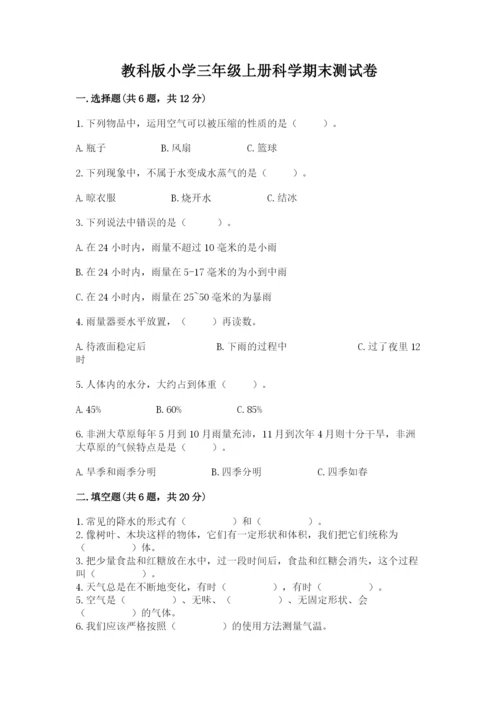 教科版小学三年级上册科学期末测试卷

一.选择题(共6题，共12分)

1.下列物品中，运用空气可以被压缩的性质的是（　　）。

A.瓶子　　B.风扇　　C.篮球

2.下列现象中，不属于水变成水蒸气的是（　　）。

A.晾衣服　　B.烧开水　　C.结冰

3.下列说法中错误的是（　　）。

A.在24小时内，雨量不超过10毫米的是小雨

B.在24小时内，雨量在5-17毫米的为小到中雨

C.在24小时内，雨量在25~50毫米的为暴雨

4.雨量器要水平放置，（　　）再读数。

A.待液面稳定后　　B.下雨的过程中　　C.过了夜里12时

5.人体内的水分，大约占到体重（　　）。

A.45%　　B.60%　　C.85%

6.非洲大草原每年5月到10月雨量充沛，11月到次年4月则十分干旱，非洲大草原的气候特点是是（　　）。

A.旱季和雨季分明　　B.四季分明　　C.四季如春

二.填空题(共6题，共20分)

1.常见的降水的形式有（　　）和（　　）。
2.像树叶、木块这样的物体，它们有一定形状和体积，我们把它们统称为（　　）体。
3.把少量食盐和红糖放在水中，过一段时间后，食盐和红糖会消失，这个过程叫（　　）。
4.天气总是在不断地变化，有时（　　），有时（　　）。
5.空气是（　　）、无味、（　　）、无固定形状、会（　　）的气体。
6.我们应该严格按照（　　）的使用方法测量气温。